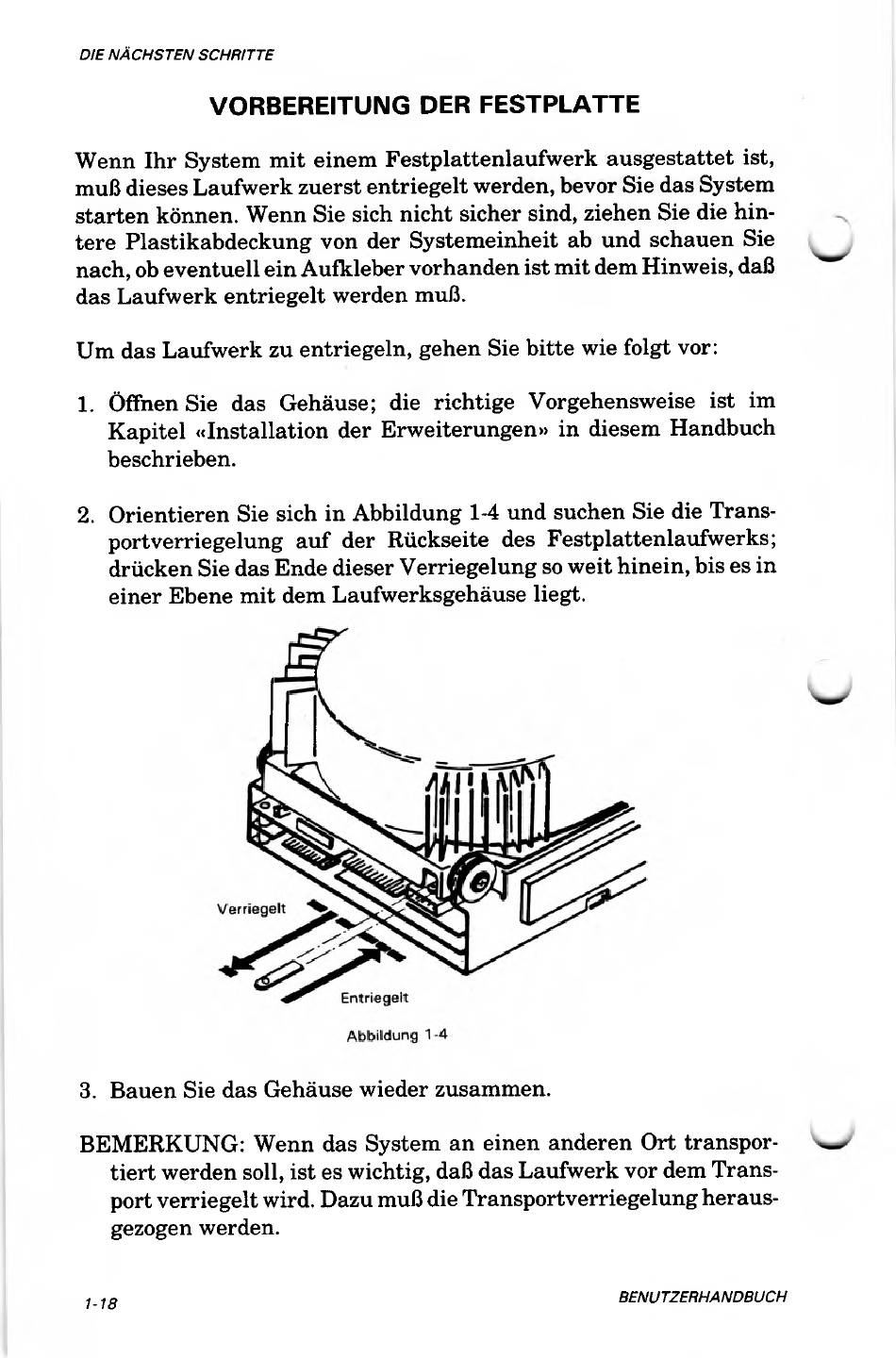 DIE NÄCHSTEN SCHRITTE

VORBEREITUNG DER FESTPLATTE

Wenn Ihr System mit einem Festplattenlaufwerk ausgestattet ist, muß dieses Laufwerk zuerst entriegelt werden, bevor Sie das System starten können. Wenn Sie sich nicht sicher sind, ziehen Sie die hintere Plastikabdeckung von der Systemeinheit ab und schauen Sie nach, ob eventuell ein Aufkleber vorhanden ist mit dem Hinweis, daß das Laufwerk entriegelt werden muß.

Um das Laufwerk zu entriegeln, gehen Sie bitte wie folgt vor:

1. Öffnen Sie das Gehäuse; die richtige Vorgehensweise ist im Kapitel «Installation der Erweiterungen» in diesem Handbuch beschrieben.

2. Orientieren Sie sich in Abbildung 1-4 und suchen Sie die Transportverriegelung auf der Rückseite des Festplattenlaufwerks; drücken Sie das Ende dieser Verriegelung so weit hinein, bis es in einer Ebene mit dem Laufwerksgehäuse liegt.

Verriegelt

Entriegelt

Abbildung 1-4

3. Bauen Sie das Gehäuse wieder zusammen.

BEMERKUNG: Wenn das System an einen anderen Ort transportiert werden soll, ist es wichtig, daß das Laufwerk vor dem Transport verriegelt wird. Dazu muß die Transportverriegelung herausgezogen werden.

1-18

BENUTZERHANDBUCH